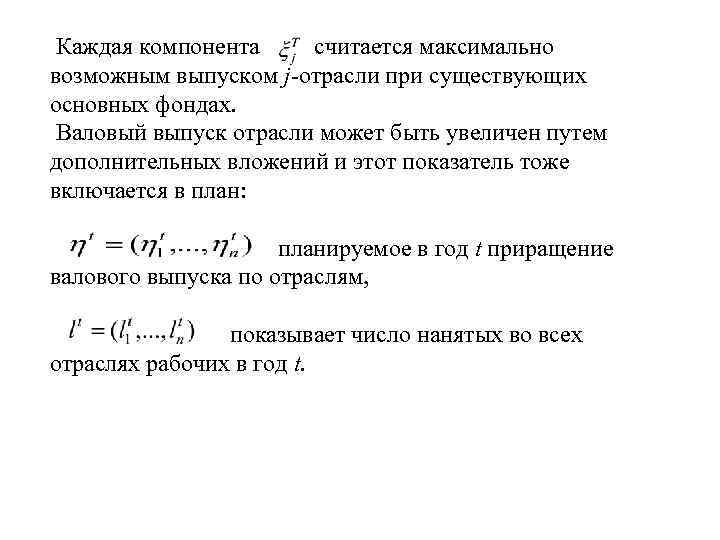 Каждая компонента $\xi_j^T$ считается максимально возможным выпуском $j$-отрасли при существующих основных фондах.
Валовый выпуск отрасли может быть увеличен путем дополнительных вложений и этот показатель тоже включается в план:

$\eta^t = (\eta_1^t, \ldots, \eta_n^t)$ планируемое в год $t$ приращение валового выпуска по отраслям,

$l^t = (l_1^t, \ldots, l_n^t)$ показывает число нанятых во всех отраслях рабочих в год $t$.